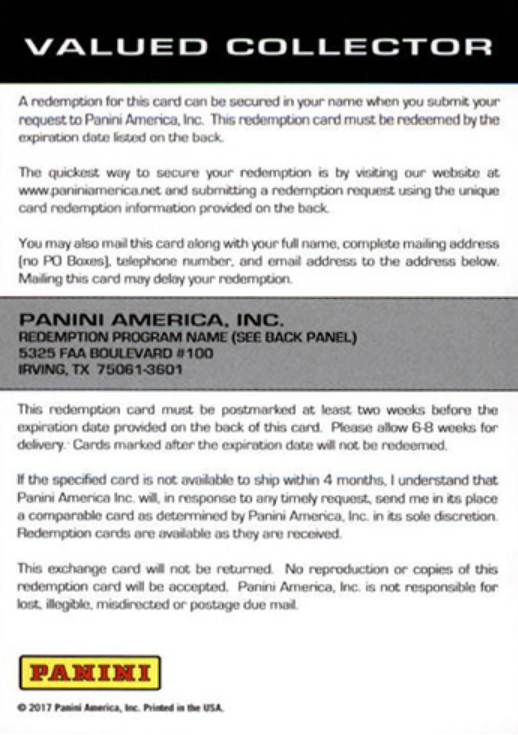 VALUED COLLECTOR

A redemption for this card can be secured in your name when you submit your request to Panini America, Inc. This redemption card must be redeemed by the expiration date listed on the back.

The quickest way to secure your redemption is by visiting our website at www.paniniamerica.net and submitting a redemption request using the unique card redemption information provided on the back.

You may also mail this card along with your full name, complete mailing address (no PO Boxes), telephone number, and email address to the address below. Mailing this card may delay your redemption.

PANINI AMERICA, INC.
REDEMPTION PROGRAM NAME (SEE BACK PANEL)
5325 FAA BOULEVARD #100
IRVING, TX 75061-3601

This redemption card must be postmarked at least two weeks before the expiration date provided on the back of this card. Please allow 6-8 weeks for delivery. Cards marked after the expiration date will not be redeemed.

If the specified card is not available to ship within 4 months, I understand that Panini America Inc. will, in response to any timely request, send me in its place a comparable card as determined by Panini America, Inc. in its sole discretion. Redemption cards are available as they are received.

This exchange card will not be returned. No reproduction or copies of this redemption card will be accepted. Panini America, Inc. is not responsible for lost, illegible, misdirected or postage due mail.

PANINI

© 2017 Panini America, Inc. Printed in the USA.